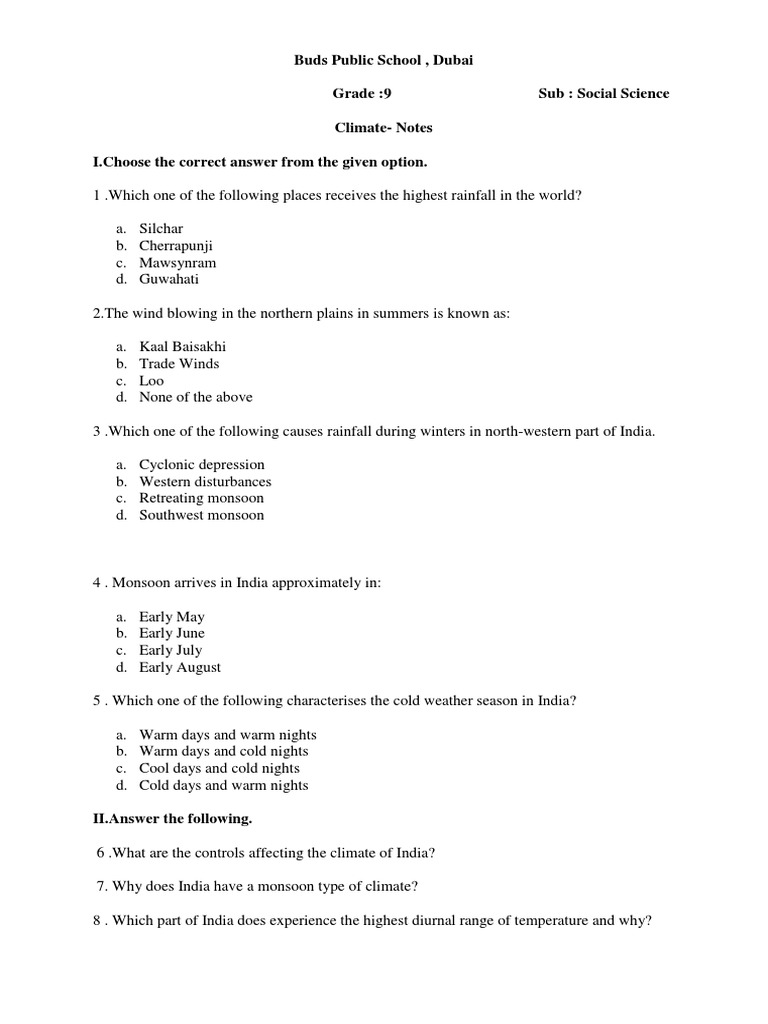 Buds Public School , Dubai

Grade :9 Sub : Social Science

Climate- Notes

I.Choose the correct answer from the given option.

1 .Which one of the following places receives the highest rainfall in the world?

a. Silchar
b. Cherrapunji
c. Mawsynram
d. Guwahati

2.The wind blowing in the northern plains in summers is known as:

a. Kaal Baisakhi
b. Trade Winds
c. Loo
d. None of the above

3 .Which one of the following causes rainfall during winters in north-western part of India.

a. Cyclonic depression
b. Western disturbances
c. Retreating monsoon
d. Southwest monsoon

4 . Monsoon arrives in India approximately in:

a. Early May
b. Early June
c. Early July
d. Early August

5 . Which one of the following characterises the cold weather season in India?

a. Warm days and warm nights
b. Warm days and cold nights
c. Cool days and cold nights
d. Cold days and warm nights

II.Answer the following.

6 .What are the controls affecting the climate of India?

7. Why does India have a monsoon type of climate?

8 . Which part of India does experience the highest diurnal range of temperature and why?